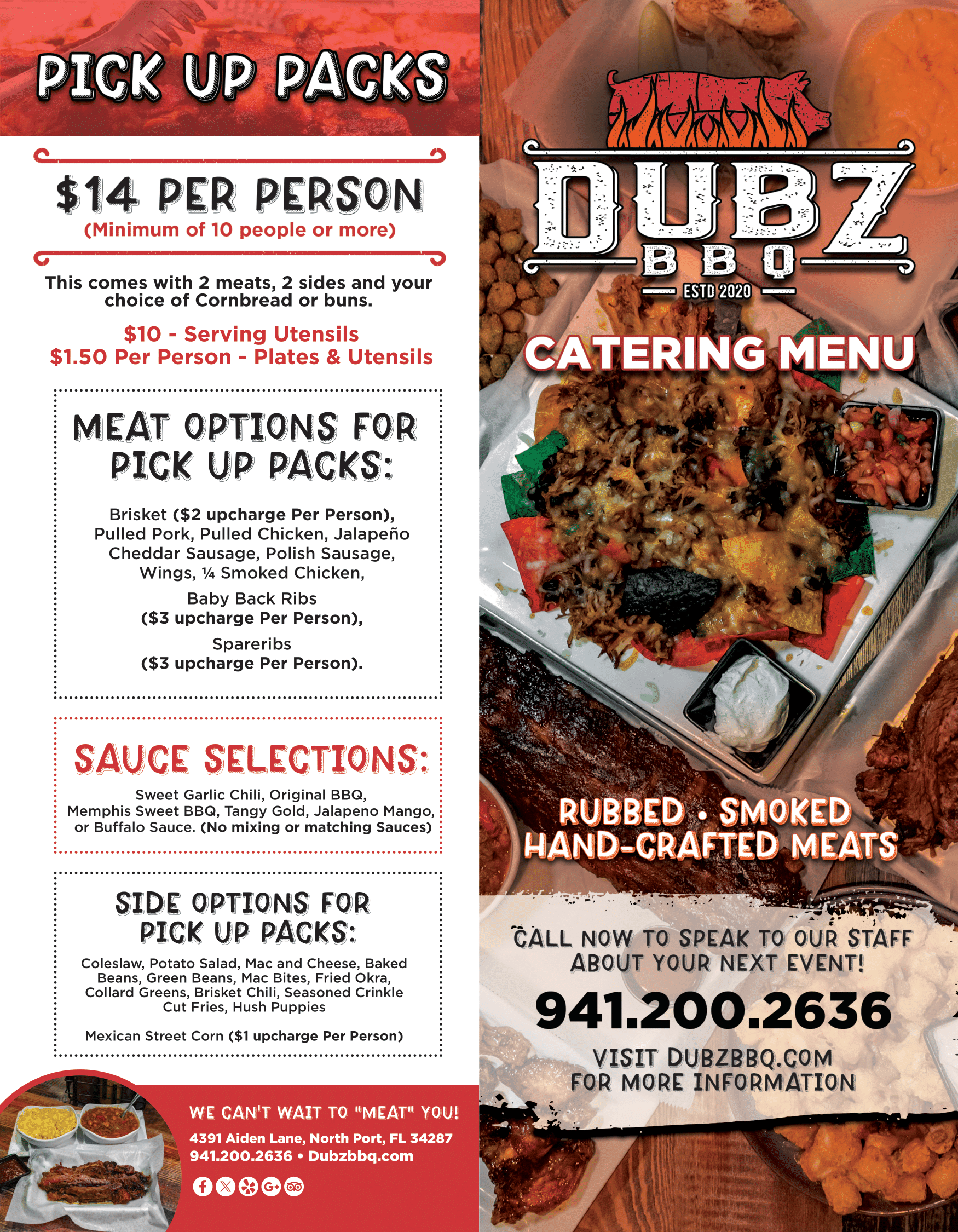 PICK UP PACKS

$14 PER PERSON
(Minimum of 10 people or more)

This comes with 2 meats, 2 sides and your choice of Cornbread or buns.

$10 - Serving Utensils
$1.50 Per Person - Plates & Utensils

MEAT OPTIONS FOR PICK UP PACKS:

Brisket ($2 upcharge Per Person), Pulled Pork, Pulled Chicken, Jalapeño Cheddar Sausage, Polish Sausage, Wings, ¼ Smoked Chicken,

Baby Back Ribs ($3 upcharge Per Person),

Spareribs ($3 upcharge Per Person).

SAUCE SELECTIONS:

Sweet Garlic Chili, Original BBQ, Memphis Sweet BBQ, Tangy Gold, Jalapeno Mango, or Buffalo Sauce. (No mixing or matching Sauces)

SIDE OPTIONS FOR PICK UP PACKS:

Coleslaw, Potato Salad, Mac and Cheese, Baked Beans, Green Beans, Mac Bites, Fried Okra, Collard Greens, Brisket Chili, Seasoned Crinkle Cut Fries, Hush Puppies

Mexican Street Corn ($1 upcharge Per Person)

WE CAN'T WAIT TO "MEAT" YOU!
4391 Aiden Lane, North Port, FL 34287
941.200.2636 • Dubzbbq.com

DUBZ
BBQ
ESTD 2020

CATERING MENU

RUBBED • SMOKED
HAND-CRAFTED MEATS

CALL NOW TO SPEAK TO OUR STAFF ABOUT YOUR NEXT EVENT!

941.200.2636

VISIT DUBZBBQ.COM
FOR MORE INFORMATION